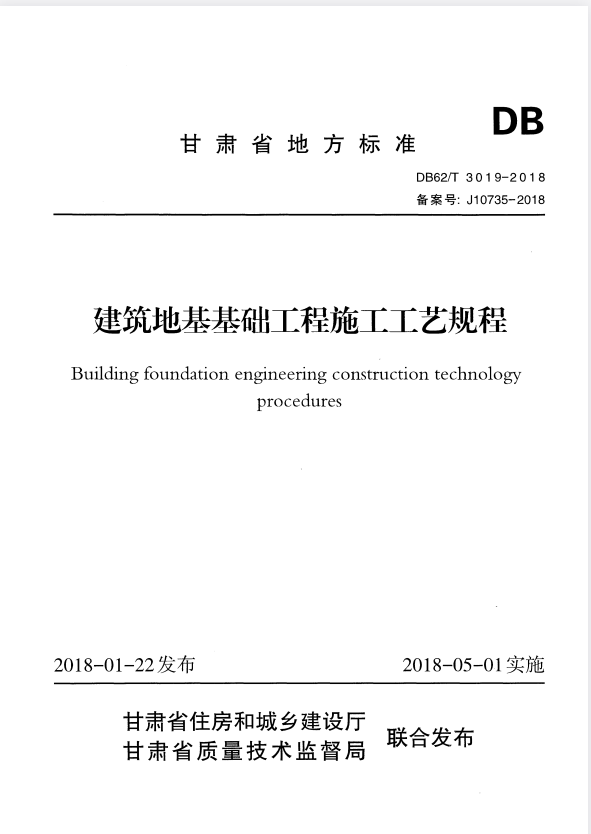 DB

甘肃省地方标准

DB62/T 3019-2018
备案号: J10735-2018

建筑地基基础工程施工工艺规程

Building foundation engineering construction technology procedures

2018-01-22发布

2018-05-01实施

甘肃省住房和城乡建设厅
甘肃省质量技术监督局

联合发布